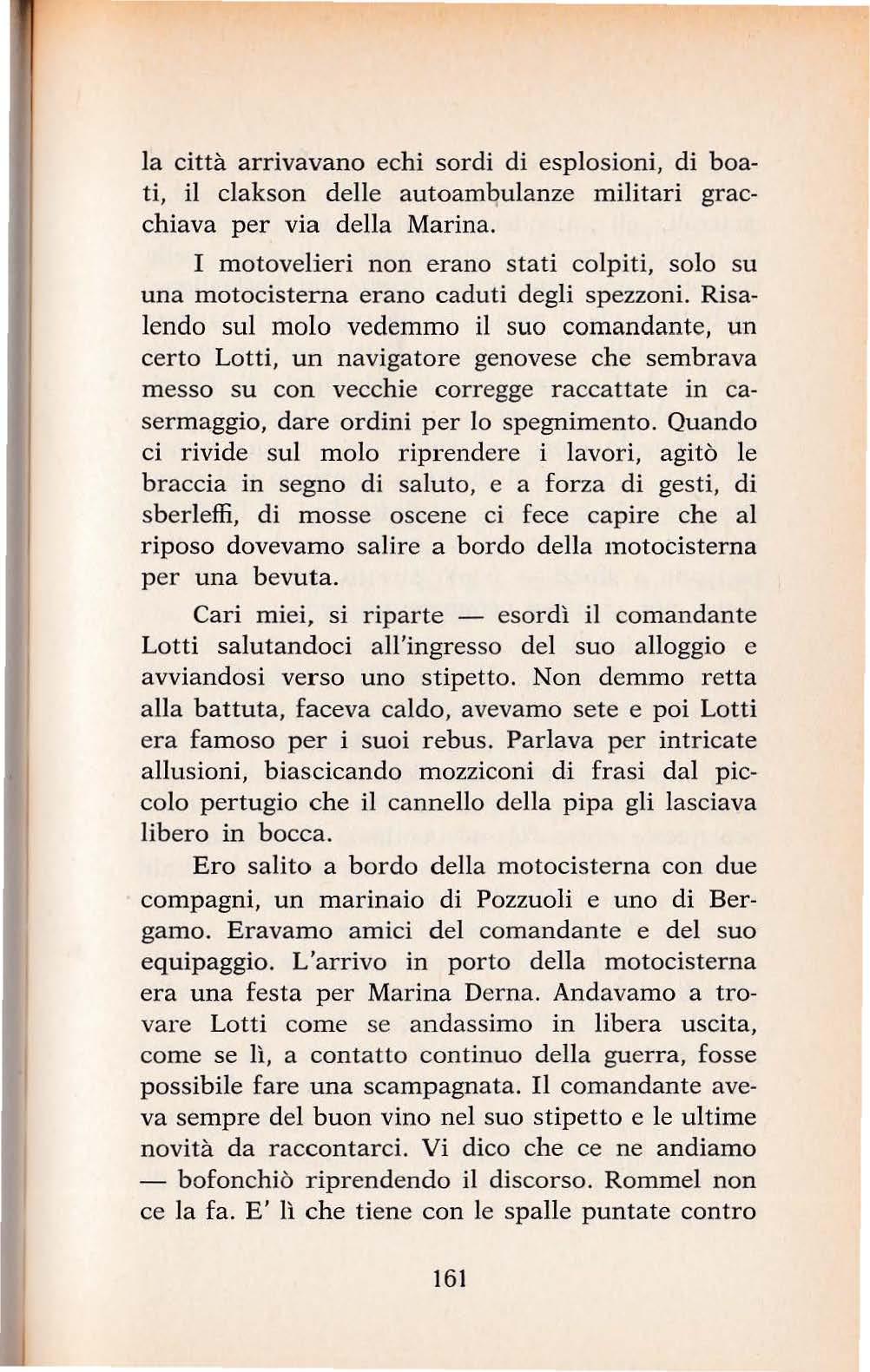 la città arrivavano echi sordi di esplosioni, di boati, il clakson delle autoambulanze militari gracchiava per via della Marina.

I motovelieri non erano stati colpiti, solo su una motocisterna erano caduti degli spezzoni. Risalendo sul molo vedemmo il suo comandante, un certo Lotti, un navigatore genovese che sembrava messo su con vecchie corregge raccattate in casermaggio, dare ordini per lo spegnimento. Quando ci rivide sul molo riprendere i lavori, agitò le braccia in segno di saluto, e a forza di gesti, di sberleffi, di mosse oscene ci fece capire che al riposo dovevamo salire a bordo della motocisterna per una bevuta.

Cari miei, si riparte — esordì il comandante Lotti salutandoci all'ingresso del suo alloggio e avviandosi verso uno stipetto. Non demmo retta alla battuta, faceva caldo, avevamo sete e poi Lotti era famoso per i suoi rebus. Parlava per intricate allusioni, biascicando mozziconi di frasi dal piccolo pertugio che il cannello della pipa gli lasciava libero in bocca.

Ero salito a bordo della motocisterna con due compagni, un marinaio di Pozzuoli e uno di Bergamo. Eravamo amici del comandante e del suo equipaggio. L'arrivo in porto della motocisterna era una festa per Marina Derna. Andavamo a trovare Lotti come se andassimo in libera uscita, come se lì, a contatto continuo della guerra, fosse possibile fare una scampagnata. Il comandante aveva sempre del buon vino nel suo stipetto e le ultime novità da raccontarci. Vi dico che ce ne andiamo — bofonchiò riprendendo il discorso. Rommel non ce la fa. E' lì che tiene con le spalle puntate contro

161